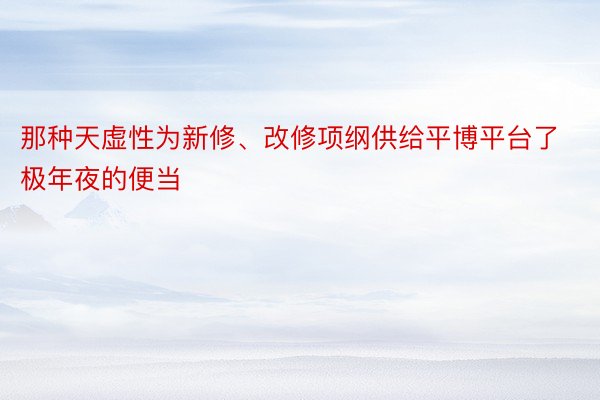 那种天虚性为新修、改修项纲供给平博平台了极年夜的便当